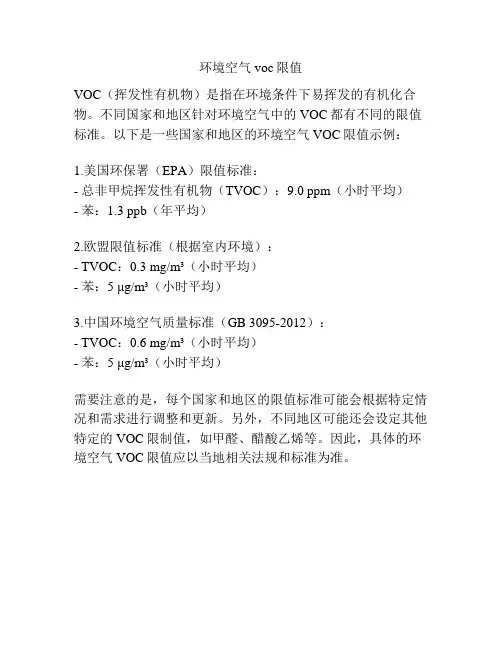 环境空气 voc 限值

VOC（挥发性有机物）是指在环境条件下易挥发的有机化合物。不同国家和地区针对环境空气中的 VOC 都有不同的限值标准。以下是一些国家和地区的环境空气 VOC 限值示例：

1.美国环保署（EPA）限值标准：
- 总非甲烷挥发性有机物（TVOC）：9.0 ppm（小时平均）
- 苯：1.3 ppb（年平均）

2.欧盟限值标准（根据室内环境）：
- TVOC：0.3 mg/m³（小时平均）
- 苯：5 μg/m³（小时平均）

3.中国环境空气质量标准（GB 3095-2012）：
- TVOC：0.6 mg/m³（小时平均）
- 苯：5 μg/m³（小时平均）

需要注意的是，每个国家和地区的限值标准可能会根据特定情况和需求进行调整和更新。另外，不同地区可能还会设定其他特定的 VOC 限制值，如甲醛、醋酸乙烯等。因此，具体的环境空气 VOC 限值应以当地相关法规和标准为准。